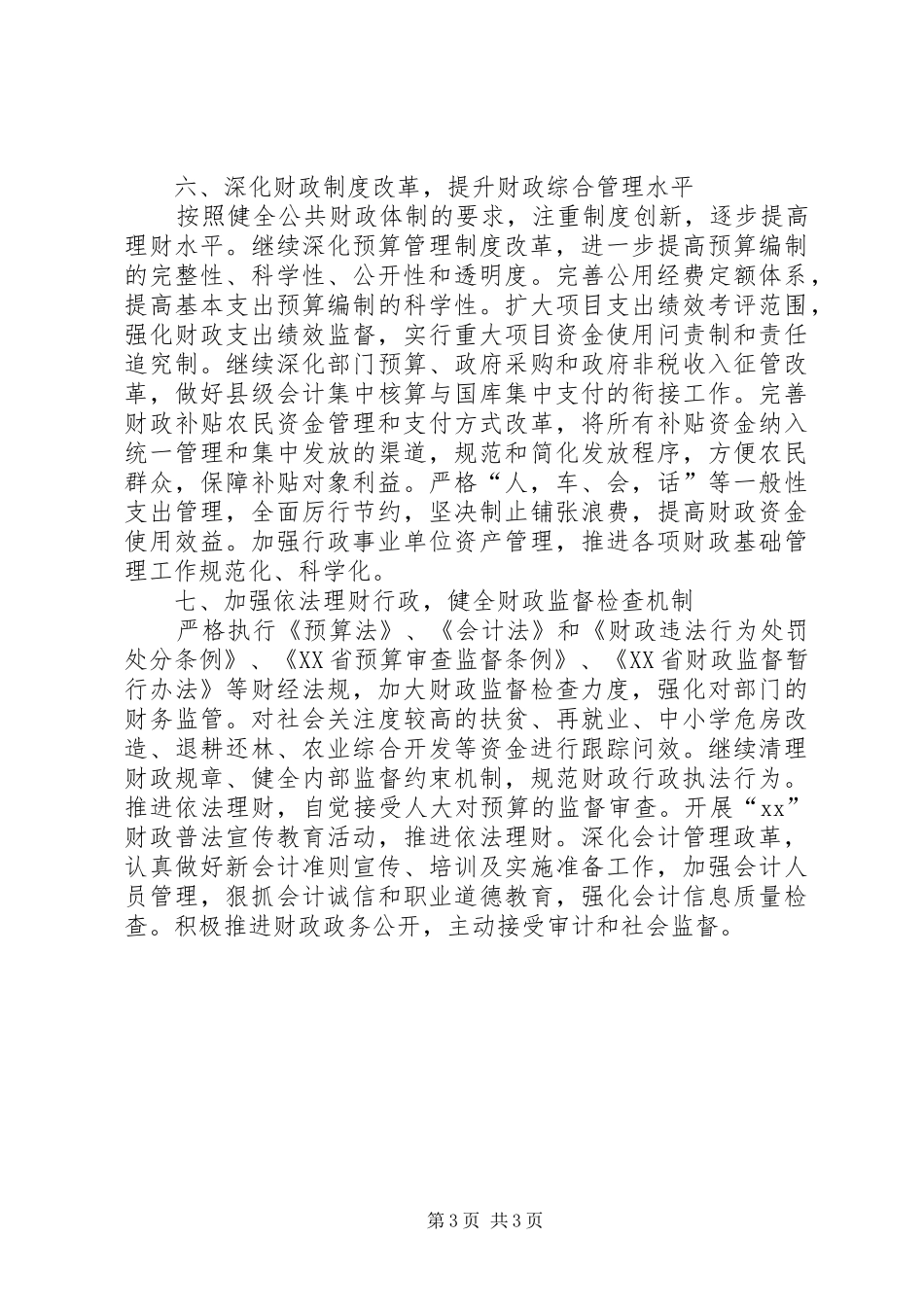 六、深化财政制度改革，提升财政综合管理水平

按照健全公共财政体制的要求，注重制度创新，逐步提高理财水平。继续深化预算管理制度改革，进一步提高预算编制的完整性、科学性、公开性和透明度。完善公用经费定额体系，提高基本支出预算编制的科学性。扩大项目支出绩效考评范围，强化财政支出绩效监督，实行重大项目资金使用问责制和责任追究制。继续深化部门预算、政府采购和政府非税收入征管改革，做好县级会计集中核算与国库集中支付的衔接工作。完善财政补贴农民资金管理和支付方式改革，将所有补贴资金纳入统一管理和集中发放的渠道，规范和简化发放程序，方便农民群众，保障补贴对象利益。严格“人，车、会，话”等一般性支出管理，全面厉行节约，坚决制止铺张浪费，提高财政资金使用效益。加强行政事业单位资产管理，推进各项财政基础管理工作规范化、科学化。

七、加强依法理财行政，健全财政监督检查机制

严格执行《预算法》、《会计法》和《财政违法行为处罚处分条例》、《XX省预算审查监督条例》、《XX省财政监督暂行办法》等财经法规，加大财政监督检查力度，强化对部门的财务监管。对社会关注度较高的扶贫、再就业、中小学危房改造、退耕还林、农业综合开发等资金进行跟踪问效。继续清理财政规章、健全内部监督约束机制，规范财政行政执法行为。推进依法理财，自觉接受人大对预算的监督审查。开展“xx”财政普法宣传教育活动，推进依法理财。深化会计管理政革，认真做好新会计准则宣传、培训及实施准备工作，加强会计人员管理，狠抓会计诚信和职业道德教育，强化会计信息质量检查。积极推进财政政务公开，主动接受审计和社会监督。

第3页 共3页